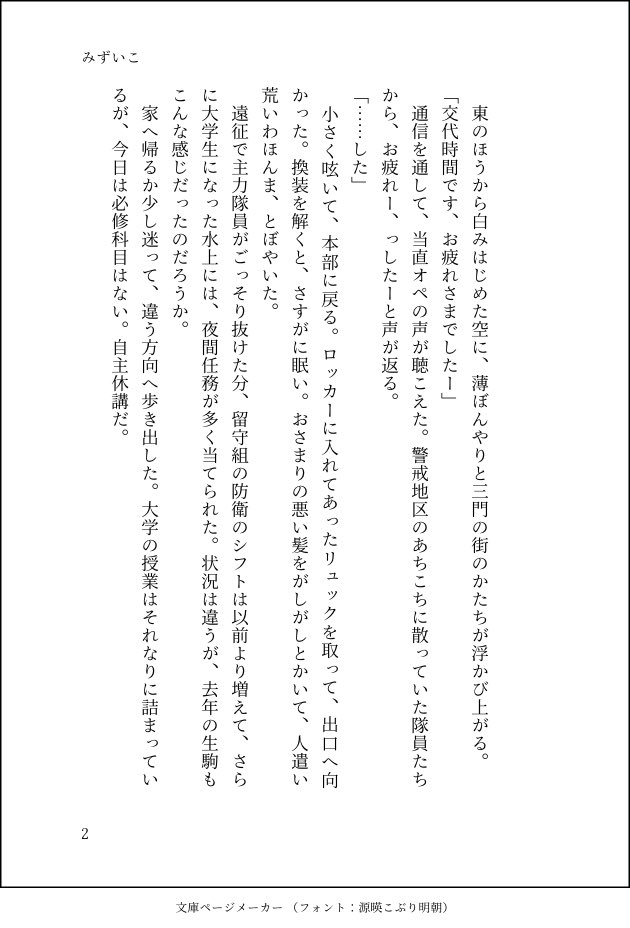 みずいこ

東のほうから白みはじめた空に、薄ぼんやりと三門の街のかたちが浮かび上がる。
「交代時間です、お疲れさまでしたー」
通信を通して、当直オペの声が聴こえた。警戒地区のあちこちに散っていた隊員たちから、お疲れー、っしたーと声が返る。
「……した」
小さく呟いて、本部に戻る。ロッカーに入れてあったリュックを取って、出口へ向かった。換装を解くと、さすがに眠い。おさまりの悪い髪をがしがしとかいて、人遣い荒いわほんま、とぼやいた。
遠征で主力隊員がごっそり抜けた分、留守組の防衛のシフトは以前より増えて、さらに大学生になった水上には、夜間任務が多く当てられた。状況は違うが、去年の生駒もこんな感じだったのだろうか。
家へ帰るか少し迷って、違う方向へ歩き出した。大学の授業はそれなりに詰まっているが、今日は必修科目はない。自主休講だ。

2

文庫ページメーカー（フォント：源暎こぶり明朝）